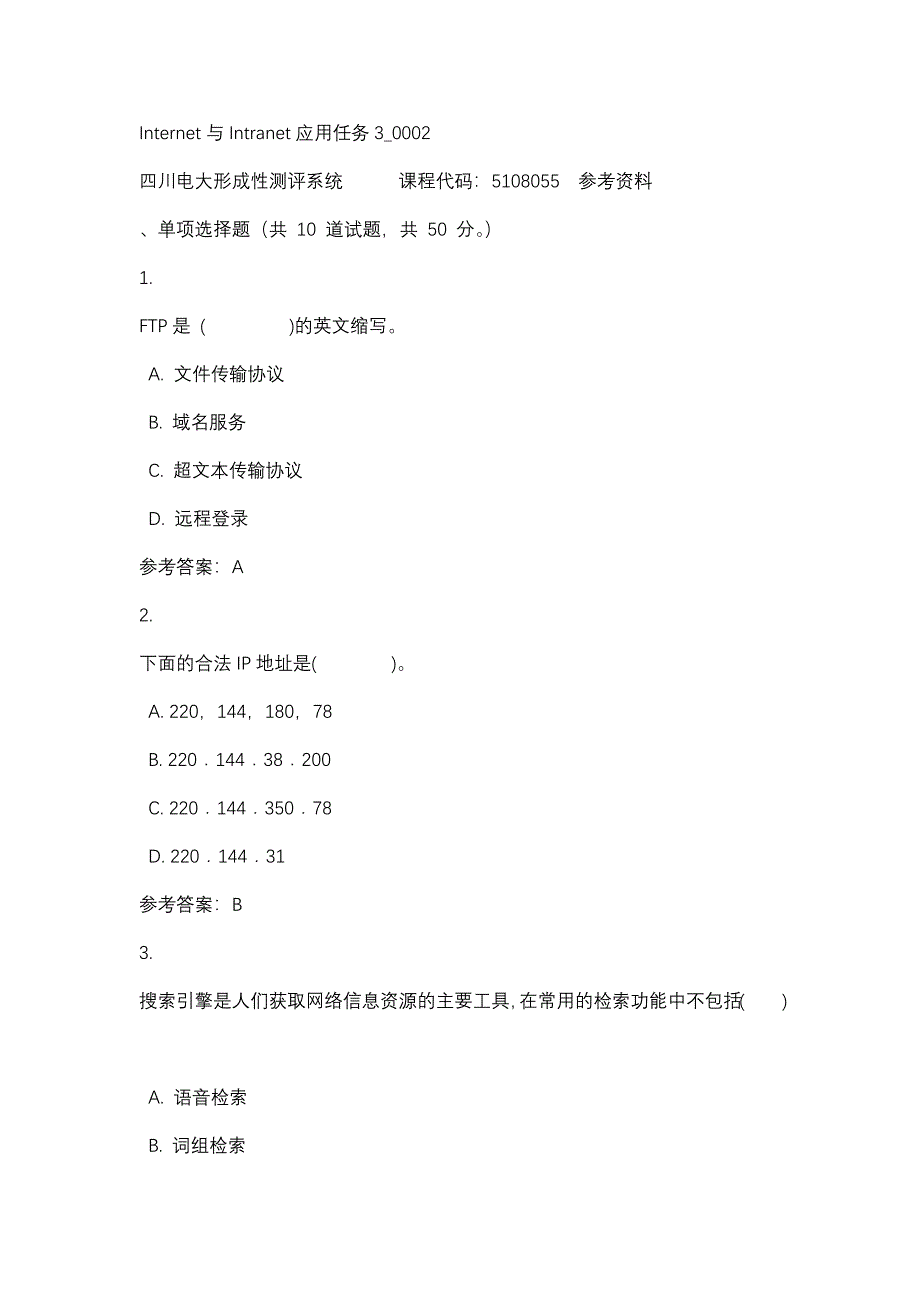 Internet 与 Intranet 应用任务 3_0002

四川电大形成性测评系统　　课程代码：5108055　参考资料

、单项选择题（共 10 道试题，共 50 分。）

1.

FTP 是（　　　）的英文缩写。

A. 文件传输协议

B. 域名服务

C. 超文本传输协议

D. 远程登录

参考答案：A

2.

下面的合法 IP 地址是(　　　)。

A. 220，144，180，78

B. 220．144．38．200

C. 220．144．350．78

D. 220．144．31

参考答案：B

3.

搜索引擎是人们获取网络信息资源的主要工具, 在常用的检索功能中不包括(　　)

A. 语音检索

B. 词组检索